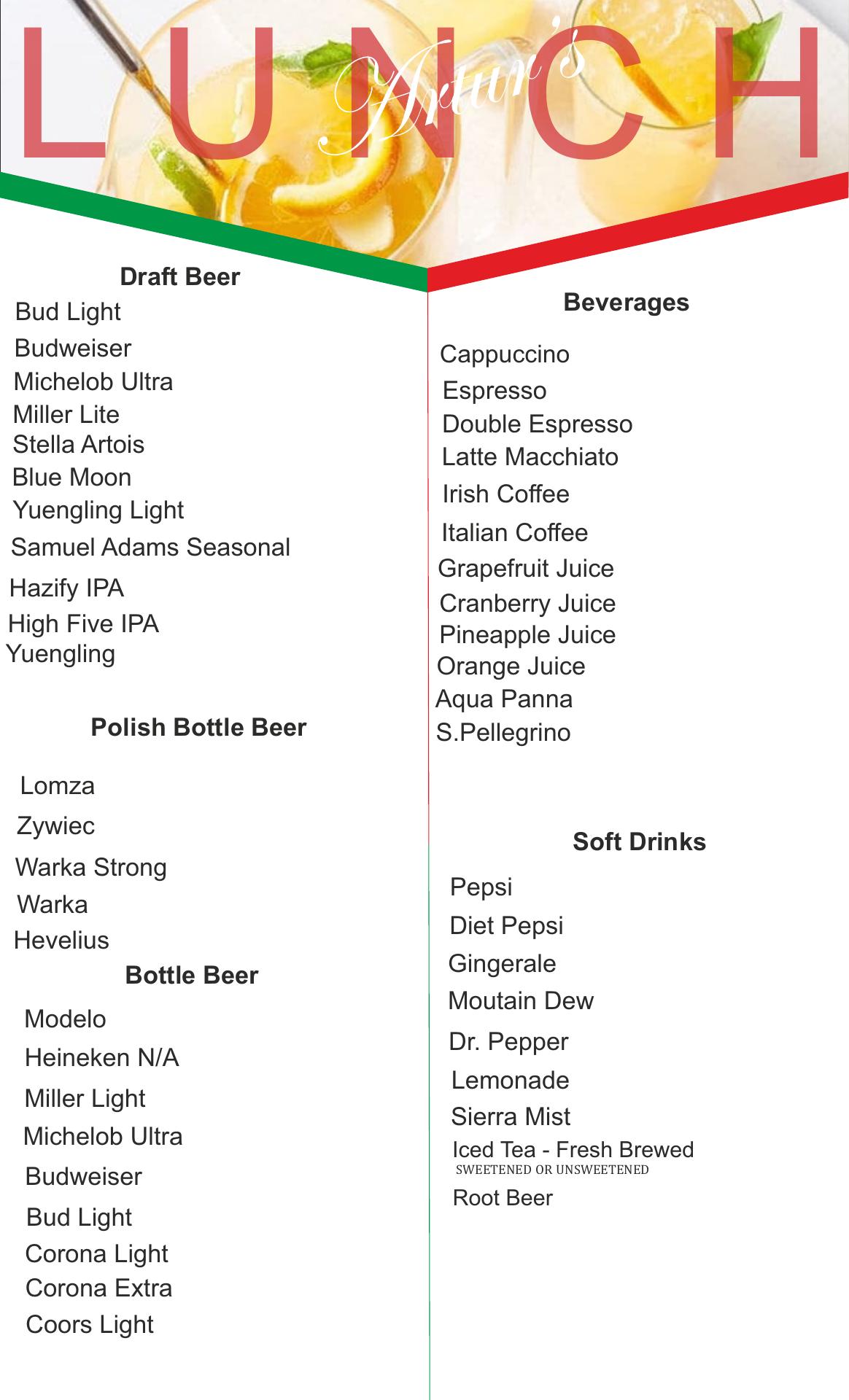 LUNCH

Artur's

Draft Beer

Bud Light
Budweiser
Michelob Ultra
Miller Lite
Stella Artois
Blue Moon
Yuengling Light
Samuel Adams Seasonal
Hazify IPA
High Five IPA
Yuengling

Polish Bottle Beer

Lomza
Zywiec
Warka Strong
Warka
Hevelius

Bottle Beer

Modelo
Heineken N/A
Miller Light
Michelob Ultra
Budweiser
Bud Light
Corona Light
Corona Extra
Coors Light

Beverages

Cappuccino
Espresso
Double Espresso
Latte Macchiato
Irish Coffee
Italian Coffee
Grapefruit Juice
Cranberry Juice
Pineapple Juice
Orange Juice
Aqua Panna
S.Pellegrino

Soft Drinks

Pepsi
Diet Pepsi
Gingerale
Moutain Dew
Dr. Pepper
Lemonade
Sierra Mist
Iced Tea - Fresh Brewed
SWEETENED OR UNSWEETENED
Root Beer